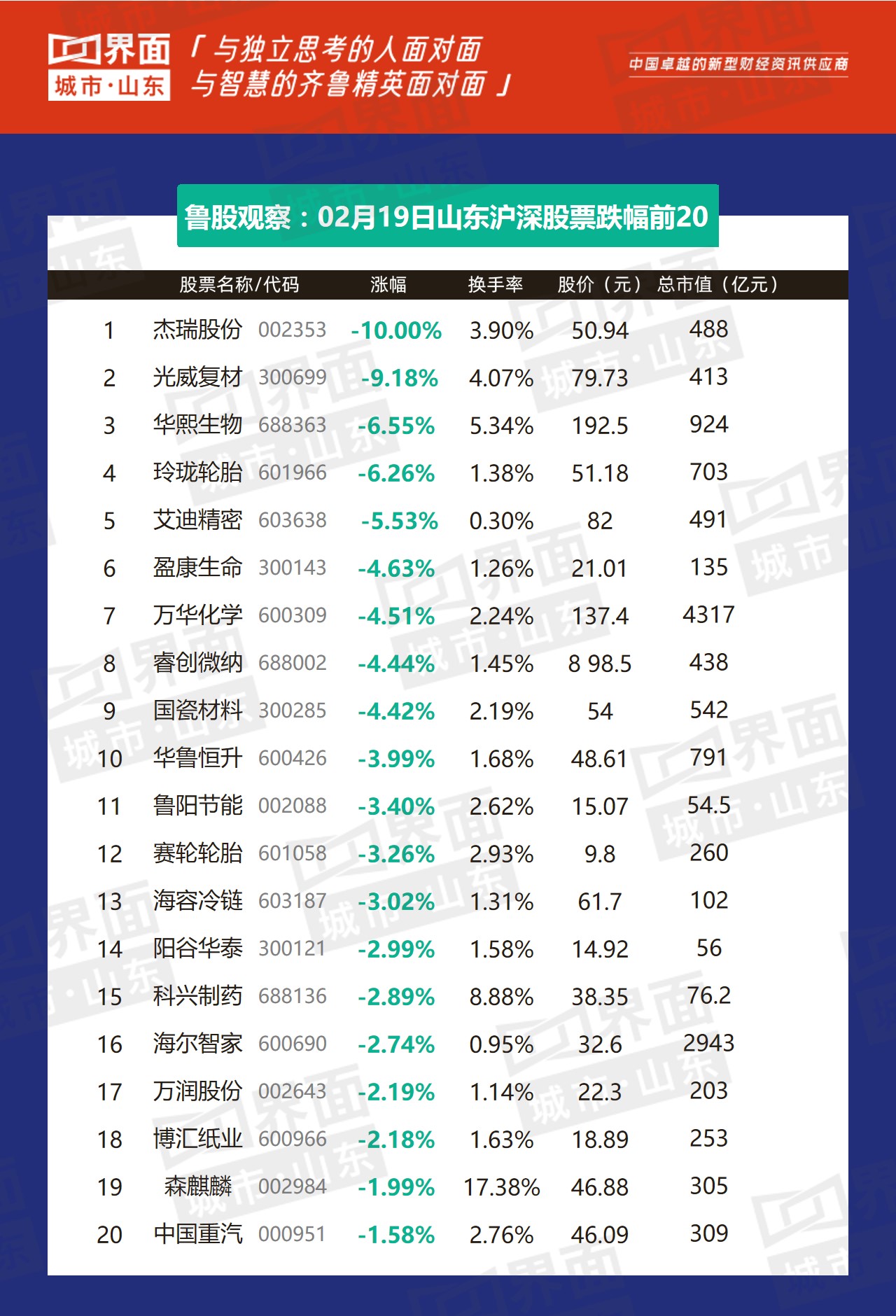 界面
城市·山东

「与独立思考的人面对面
与智慧的齐鲁精英面对面」

中国卓越的新型财经资讯供应商

鲁股观察：02月19日山东沪深股票跌幅前20

|  | 股票名称/代码 |  | 涨幅 | 换手率 | 股价（元） | 总市值（亿元） |
|---|---|---|---|---|---|---|
| 1 | 杰瑞股份 | 002353 | -10.00% | 3.90% | 50.94 | 488 |
| 2 | 光威复材 | 300699 | -9.18% | 4.07% | 79.73 | 413 |
| 3 | 华熙生物 | 688363 | -6.55% | 5.34% | 192.5 | 924 |
| 4 | 玲珑轮胎 | 601966 | -6.26% | 1.38% | 51.18 | 703 |
| 5 | 艾迪精密 | 603638 | -5.53% | 0.30% | 82 | 491 |
| 6 | 盈康生命 | 300143 | -4.63% | 1.26% | 21.01 | 135 |
| 7 | 万华化学 | 600309 | -4.51% | 2.24% | 137.4 | 4317 |
| 8 | 睿创微纳 | 688002 | -4.44% | 1.45% | 8 98.5 | 438 |
| 9 | 国瓷材料 | 300285 | -4.42% | 2.19% | 54 | 542 |
| 10 | 华鲁恒升 | 600426 | -3.99% | 1.68% | 48.61 | 791 |
| 11 | 鲁阳节能 | 002088 | -3.40% | 2.62% | 15.07 | 54.5 |
| 12 | 赛轮轮胎 | 601058 | -3.26% | 2.93% | 9.8 | 260 |
| 13 | 海容冷链 | 603187 | -3.02% | 1.31% | 61.7 | 102 |
| 14 | 阳谷华泰 | 300121 | -2.99% | 1.58% | 14.92 | 56 |
| 15 | 科兴制药 | 688136 | -2.89% | 8.88% | 38.35 | 76.2 |
| 16 | 海尔智家 | 600690 | -2.74% | 0.95% | 32.6 | 2943 |
| 17 | 万润股份 | 002643 | -2.19% | 1.14% | 22.3 | 203 |
| 18 | 博汇纸业 | 600966 | -2.18% | 1.63% | 18.89 | 253 |
| 19 | 森麒麟 | 002984 | -1.99% | 17.38% | 46.88 | 305 |
| 20 | 中国重汽 | 000951 | -1.58% | 2.76% | 46.09 | 309 |

界面 城市·山东